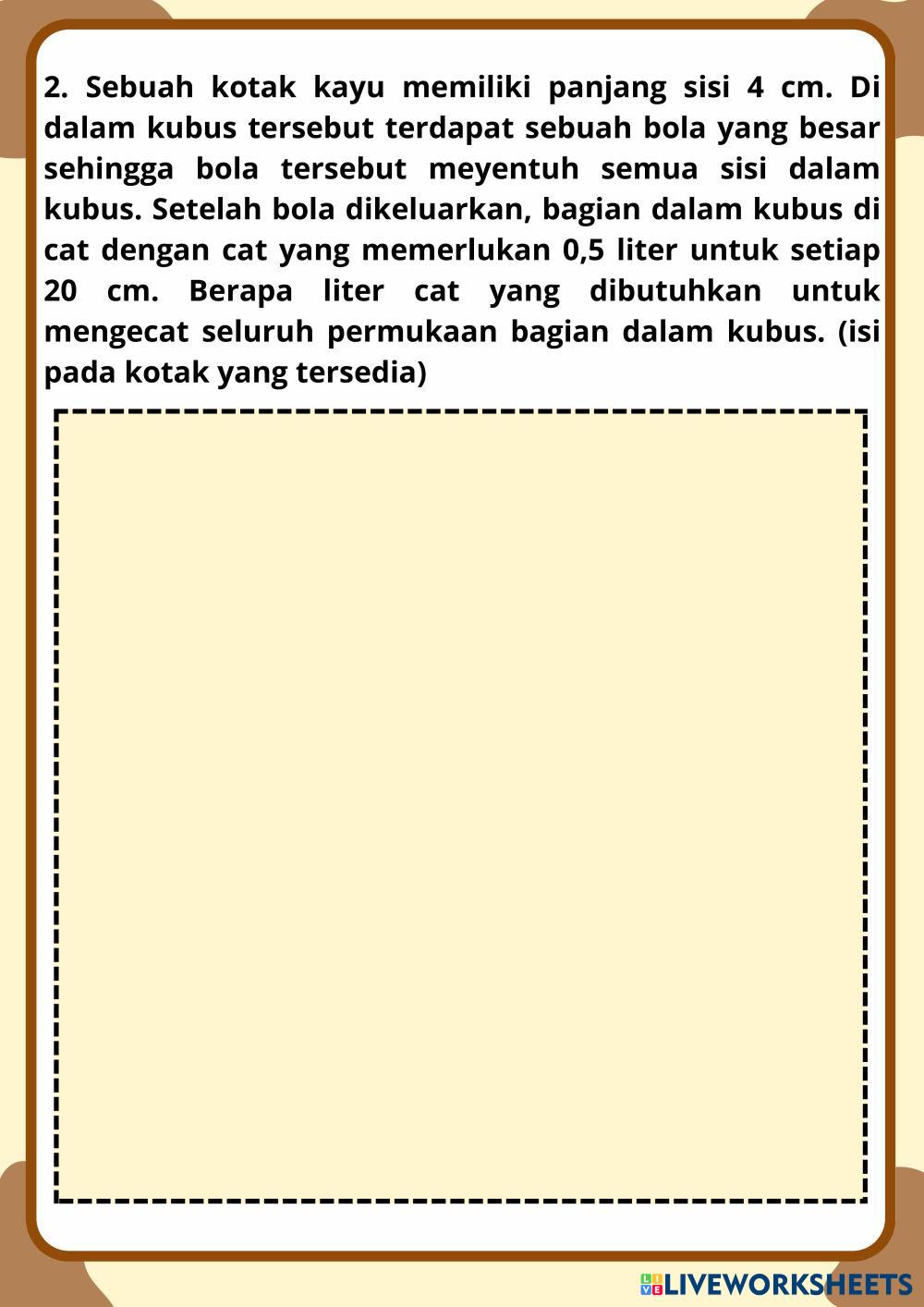 2. Sebuah kotak kayu memiliki panjang sisi 4 cm. Di dalam kubus tersebut terdapat sebuah bola yang besar sehingga bola tersebut meyentuh semua sisi dalam kubus. Setelah bola dikeluarkan, bagian dalam kubus di cat dengan cat yang memerlukan 0,5 liter untuk setiap 20 cm. Berapa liter cat yang dibutuhkan untuk mengecat seluruh permukaan bagian dalam kubus. (isi pada kotak yang tersedia)

LIVEWORKSHEETS